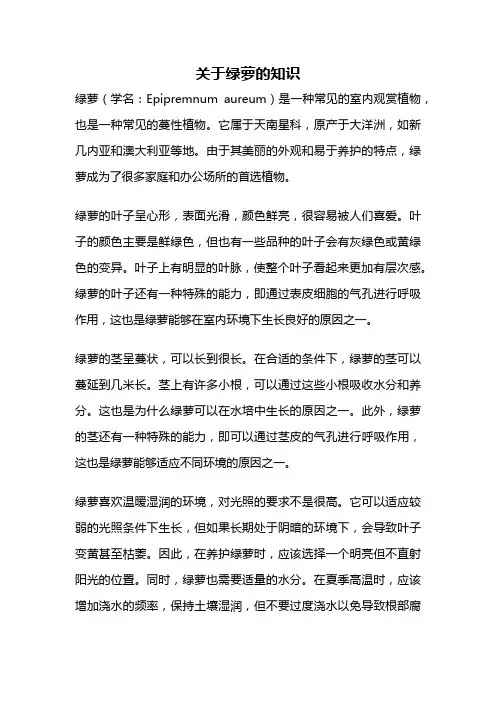 关于绿萝的知识

绿萝（学名：Epipremnum aureum）是一种常见的室内观赏植物，也是一种常见的蔓性植物。它属于天南星科，原产于大洋洲，如新几内亚和澳大利亚等地。由于其美丽的外观和易于养护的特点，绿萝成为了很多家庭和办公场所的首选植物。

绿萝的叶子呈心形，表面光滑，颜色鲜亮，很容易被人们喜爱。叶子的颜色主要是鲜绿色，但也有一些品种的叶子会有灰绿色或黄绿色的变异。叶子上有明显的叶脉，使整个叶子看起来更加有层次感。绿萝的叶子还有一种特殊的能力，即通过表皮细胞的气孔进行呼吸作用，这也是绿萝能够在室内环境下生长良好的原因之一。

绿萝的茎呈蔓状，可以长到很长。在合适的条件下，绿萝的茎可以蔓延到几米长。茎上有许多小根，可以通过这些小根吸收水分和养分。这也是为什么绿萝可以在水培中生长的原因之一。此外，绿萝的茎还有一种特殊的能力，即可以通过茎皮的气孔进行呼吸作用，这也是绿萝能够适应不同环境的原因之一。

绿萝喜欢温暖湿润的环境，对光照的要求不是很高。它可以适应较弱的光照条件下生长，但如果长期处于阴暗的环境下，会导致叶子变黄甚至枯萎。因此，在养护绿萝时，应该选择一个明亮但不直射阳光的位置。同时，绿萝也需要适量的水分。在夏季高温时，应该增加浇水的频率，保持土壤湿润，但不要过度浇水以免导致根部腐